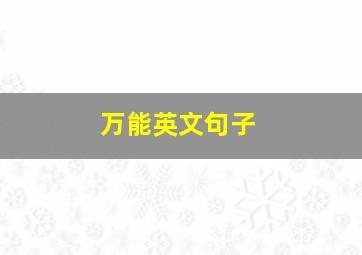 万能英文句子